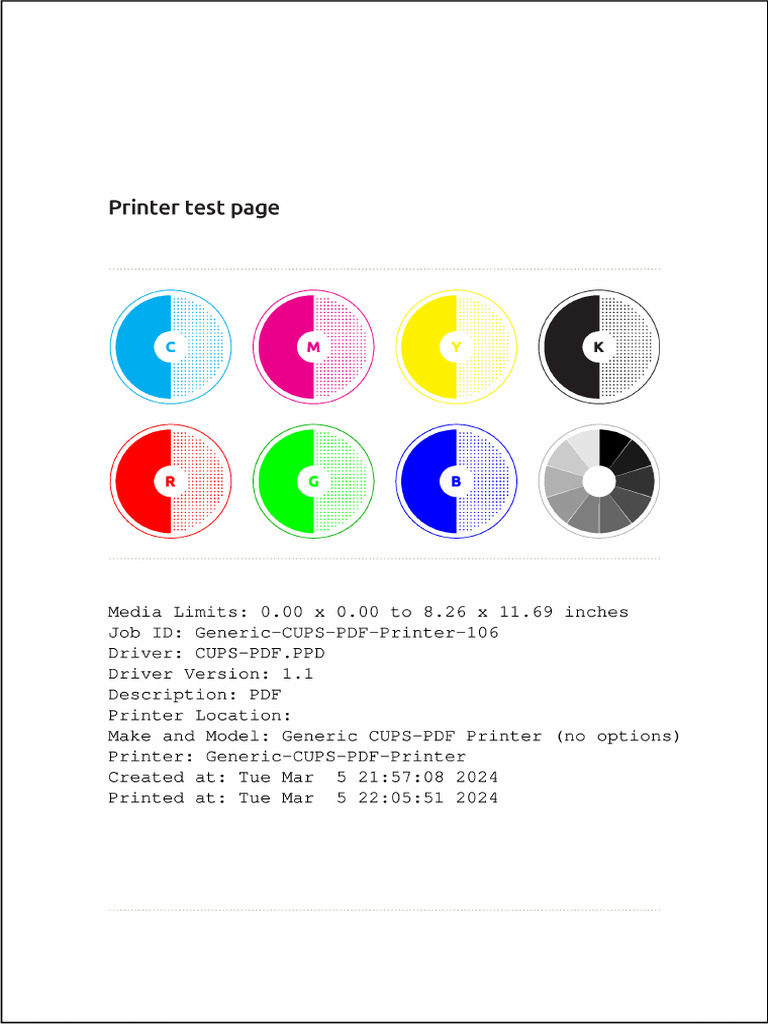 Printer test page

C M Y K

R G B

Media Limits: 0.00 x 0.00 to 8.26 x 11.69 inches
Job ID: Generic-CUPS-PDF-Printer-106
Driver: CUPS-PDF.PPD
Driver Version: 1.1
Description: PDF
Printer Location:
Make and Model: Generic CUPS-PDF Printer (no options)
Printer: Generic-CUPS-PDF-Printer
Created at: Tue Mar  5 21:57:08 2024
Printed at: Tue Mar  5 22:05:51 2024